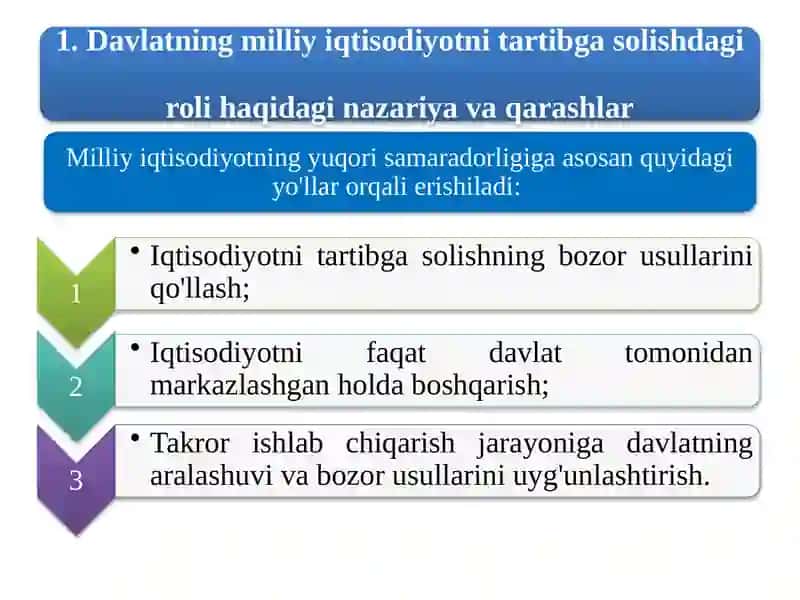 1. Davlatning milliy iqtisodiyotni tartibga solishdagi roli haqidagi nazariya va qarashlar

Milliy iqtisodiyotning yuqori samaradorligiga asosan quyidagi yo'llar orqali erishiladi:

1

• Iqtisodiyotni tartibga solishning bozor usullarini qo'llash;

2

• Iqtisodiyotni faqat davlat tomonidan markazlashgan holda boshqarish;

3

• Takror ishlab chiqarish jarayoniga davlatning aralashuvi va bozor usullarini uyg'unlashtirish.